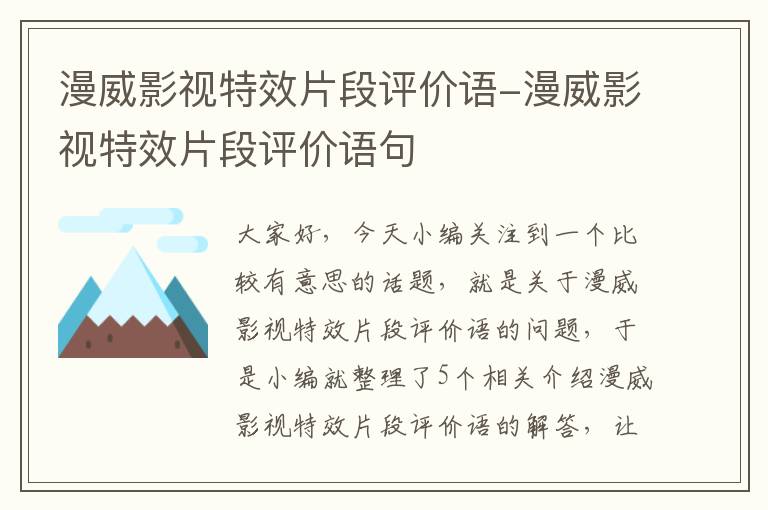 漫威影视特效片段评价语-漫威影视特效片段评价语句

大家好，今天小编关注到一个比较有意思的话题，就是关于漫威影视特效片段评价语的问题，于是小编就整理了5个相关介绍漫威影视特效片段评价语的解答，让